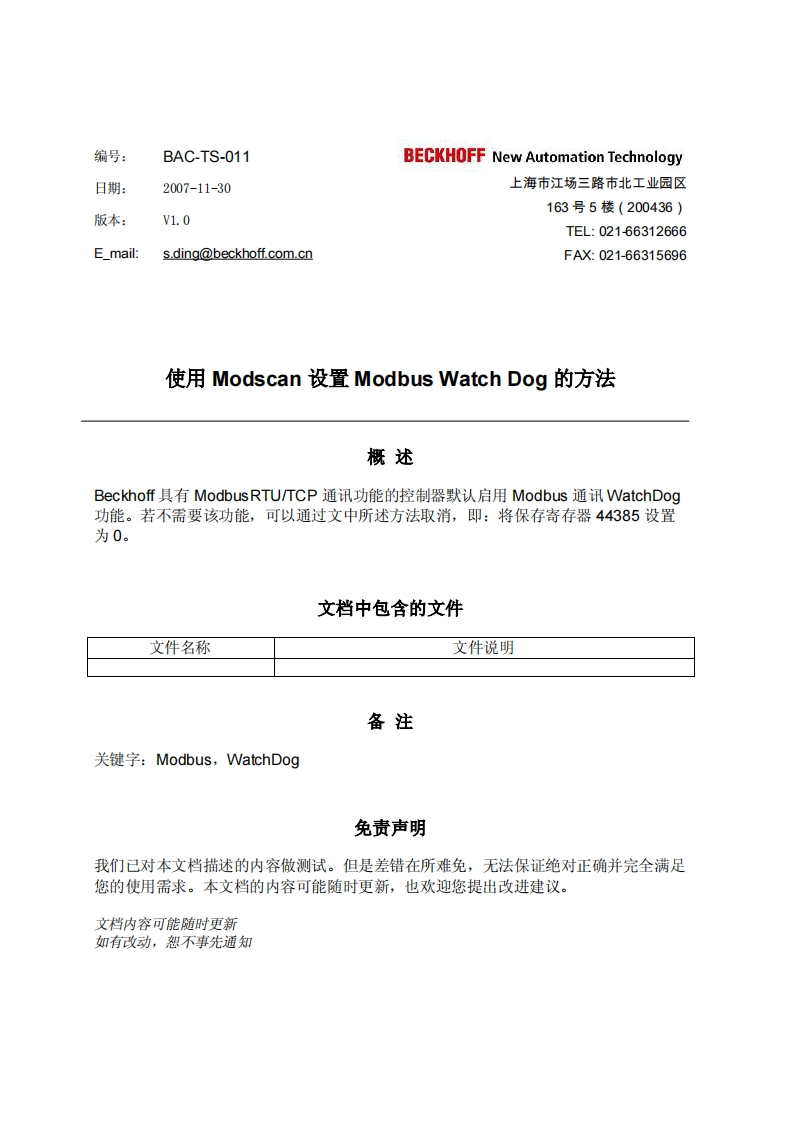 编号： BAC-TS-011

日期： 2007-11-30

版本： V1.0

E_mail: s.ding@beckhoff.com.cn

BECKHOFF New Automation Technology
上海市江场三路市北工业园区
163 号 5 楼（200436）
TEL: 021-66312666
FAX: 021-66315696

使用 Modscan 设置 Modbus Watch Dog 的方法

概 述

Beckhoff 具有 ModbusRTU/TCP 通讯功能的控制器默认启用 Modbus 通讯 WatchDog 功能。若不需要该功能，可以通过文中所述方法取消，即：将保存寄存器 44385 设置为 0。

文档中包含的文件

| 文件名称 | 文件说明 |
|---|---|
|  |  |

备 注

关键字：Modbus，WatchDog

免责声明

我们已对本文档描述的内容做测试。但是差错在所难免，无法保证绝对正确并完全满足您的使用需求。本文档的内容可能随时更新，也欢迎您提出改进建议。

文档内容可能随时更新
如有改动，恕不事先通知